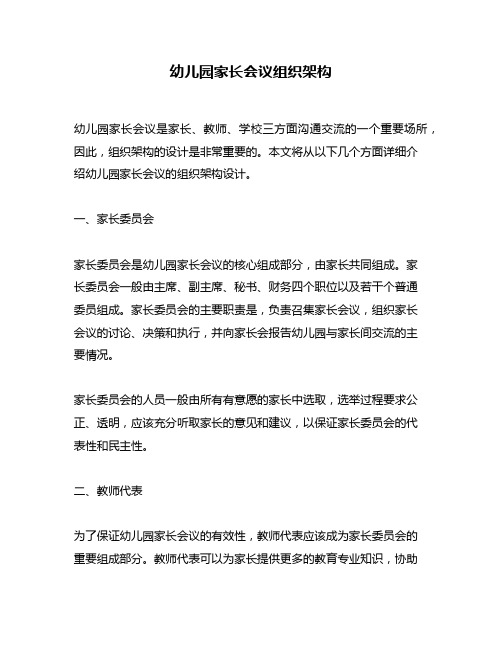 幼儿园家长会议组织架构

幼儿园家长会议是家长、教师、学校三方面沟通交流的一个重要场所，因此，组织架构的设计是非常重要的。本文将从以下几个方面详细介绍幼儿园家长会议的组织架构设计。

一、家长委员会

家长委员会是幼儿园家长会议的核心组成部分，由家长共同组成。家长委员会一般由主席、副主席、秘书、财务四个职位以及若干个普通委员组成。家长委员会的主要职责是，负责召集家长会议，组织家长会议的讨论、决策和执行，并向家长会报告幼儿园与家长间交流的主要情况。

家长委员会的人员一般由所有有意愿的家长中选取，选举过程要求公正、透明，应该充分听取家长的意见和建议，以保证家长委员会的代表性和民主性。

二、教师代表

为了保证幼儿园家长会议的有效性，教师代表应该成为家长委员会的重要组成部分。教师代表可以为家长提供更多的教育专业知识，协助